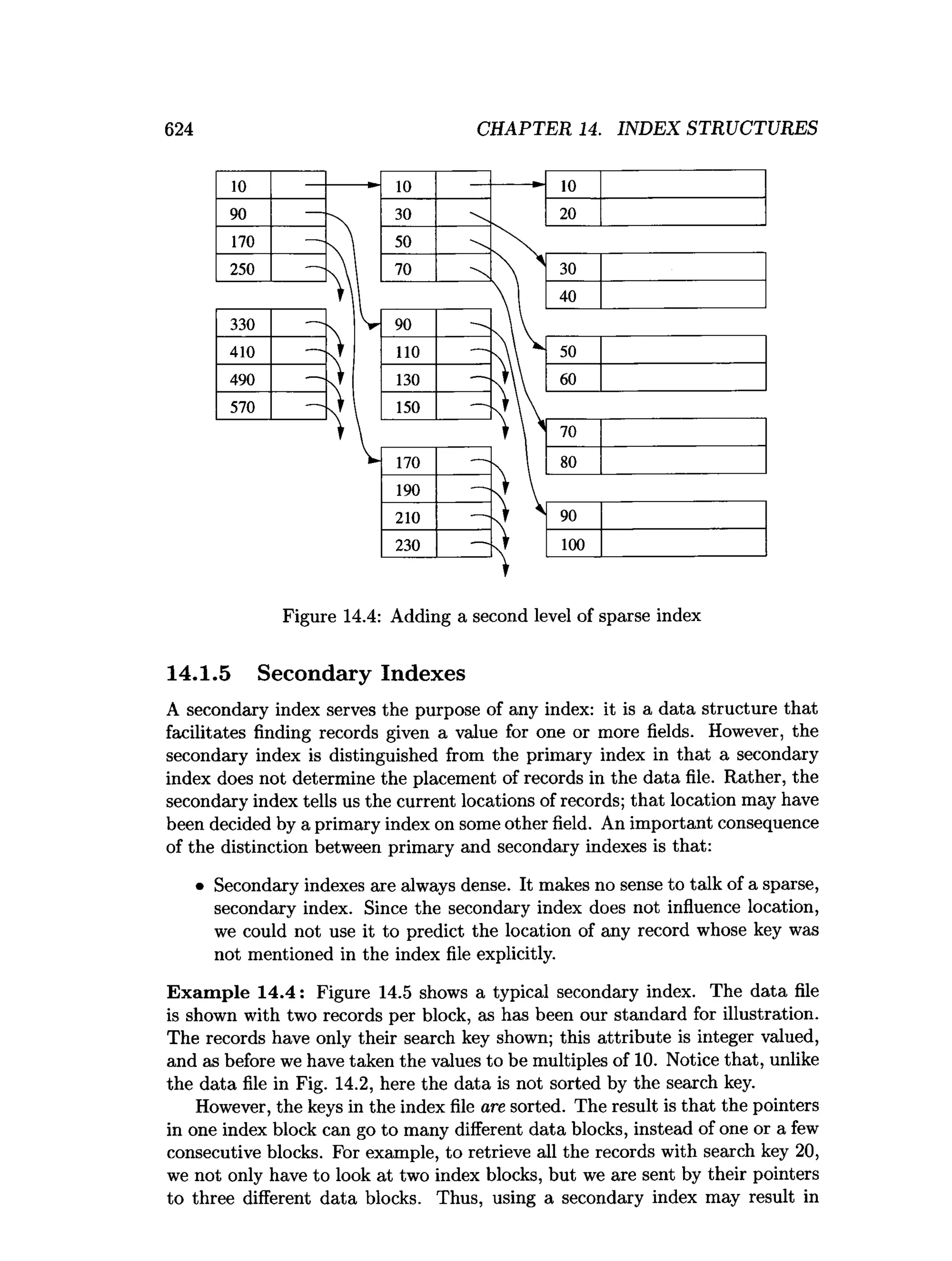 624 CHAPTER 14. INDEX STRUCTURES

10
90
170
250

330
410
490
570

10
30
50
70

90
110
130
150

170
190
210
230

10
20

30
40

50
60

70
80

90
100

Figure 14.4: Adding a second level of sparse index

14.1.5 Secondary Indexes

A secondary index serves the purpose of any index: it is a data structure that facilitates finding records given a value for one or more fields. However, the secondary index is distinguished from the primary index in that a secondary index does not determine the placement of records in the data file. Rather, the secondary index tells us the current locations of records; that location may have been decided by a primary index on some other field. An important consequence of the distinction between primary and secondary indexes is that:

• Secondary indexes are always dense. It makes no sense to talk of a sparse, secondary index. Since the secondary index does not influence location, we could not use it to predict the location of any record whose key was not mentioned in the index file explicitly.

Example 14.4: Figure 14.5 shows a typical secondary index. The data file is shown with two records per block, as has been our standard for illustration. The records have only their search key shown; this attribute is integer valued, and as before we have taken the values to be multiples of 10. Notice that, unlike the data file in Fig. 14.2, here the data is not sorted by the search key.

However, the keys in the index file are sorted. The result is that the pointers in one index block can go to many different data blocks, instead of one or a few consecutive blocks. For example, to retrieve all the records with search key 20, we not only have to look at two index blocks, but we are sent by their pointers to three different data blocks. Thus, using a secondary index may result in